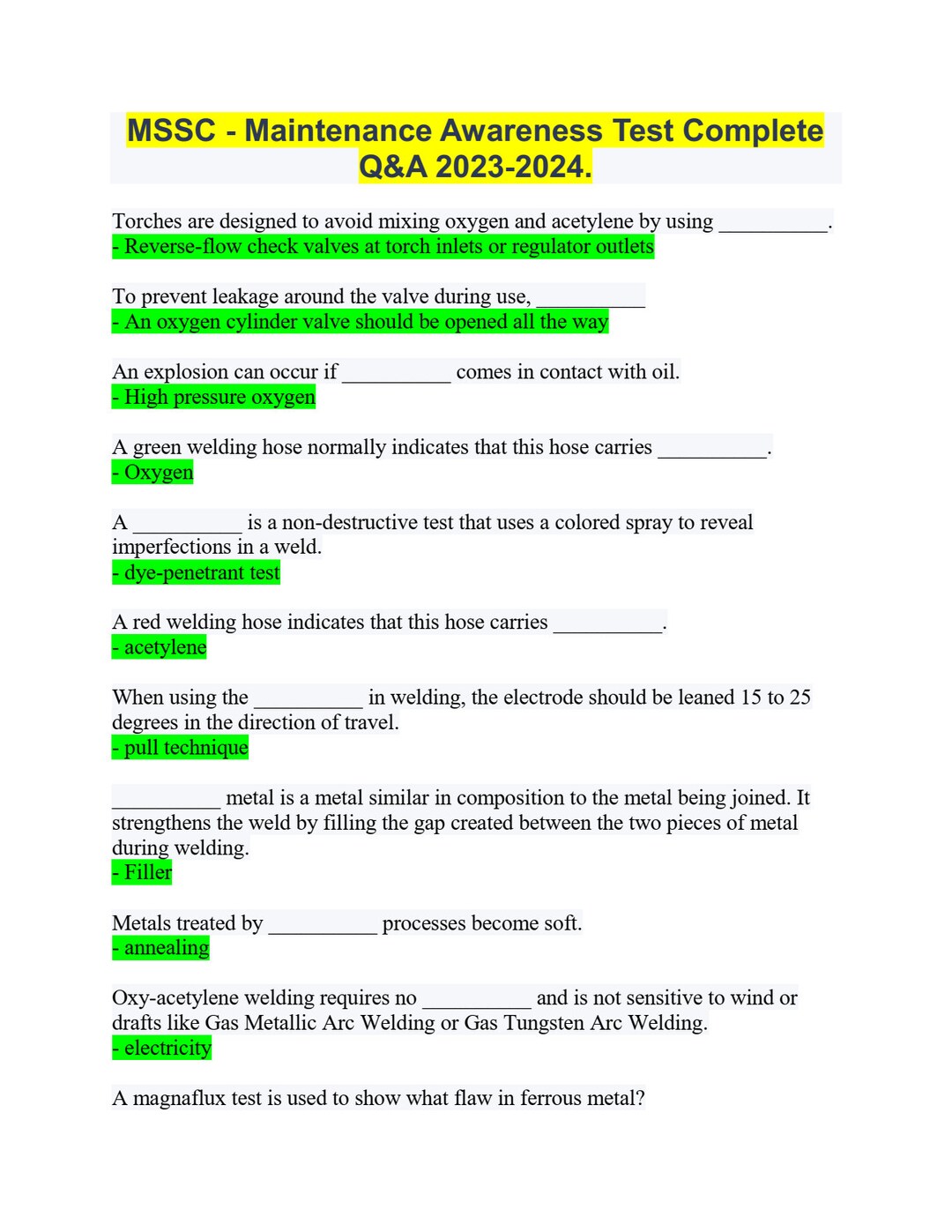 MSSC - Maintenance Awareness Test Complete Q&A 2023-2024.

Torches are designed to avoid mixing oxygen and acetylene by using __________.
- Reverse-flow check valves at torch inlets or regulator outlets

To prevent leakage around the valve during use, __________
- An oxygen cylinder valve should be opened all the way

An explosion can occur if __________ comes in contact with oil.
- High pressure oxygen

A green welding hose normally indicates that this hose carries __________.
- Oxygen

A __________ is a non-destructive test that uses a colored spray to reveal imperfections in a weld.
- dye-penetrant test

A red welding hose indicates that this hose carries __________.
- acetylene

When using the __________ in welding, the electrode should be leaned 15 to 25 degrees in the direction of travel.
- pull technique

__________ metal is a metal similar in composition to the metal being joined. It strengthens the weld by filling the gap created between the two pieces of metal during welding.
- Filler

Metals treated by __________ processes become soft.
- annealing

Oxy-acetylene welding requires no __________ and is not sensitive to wind or drafts like Gas Metallic Arc Welding or Gas Tungsten Arc Welding.
- electricity

A magnaflux test is used to show what flaw in ferrous metal?